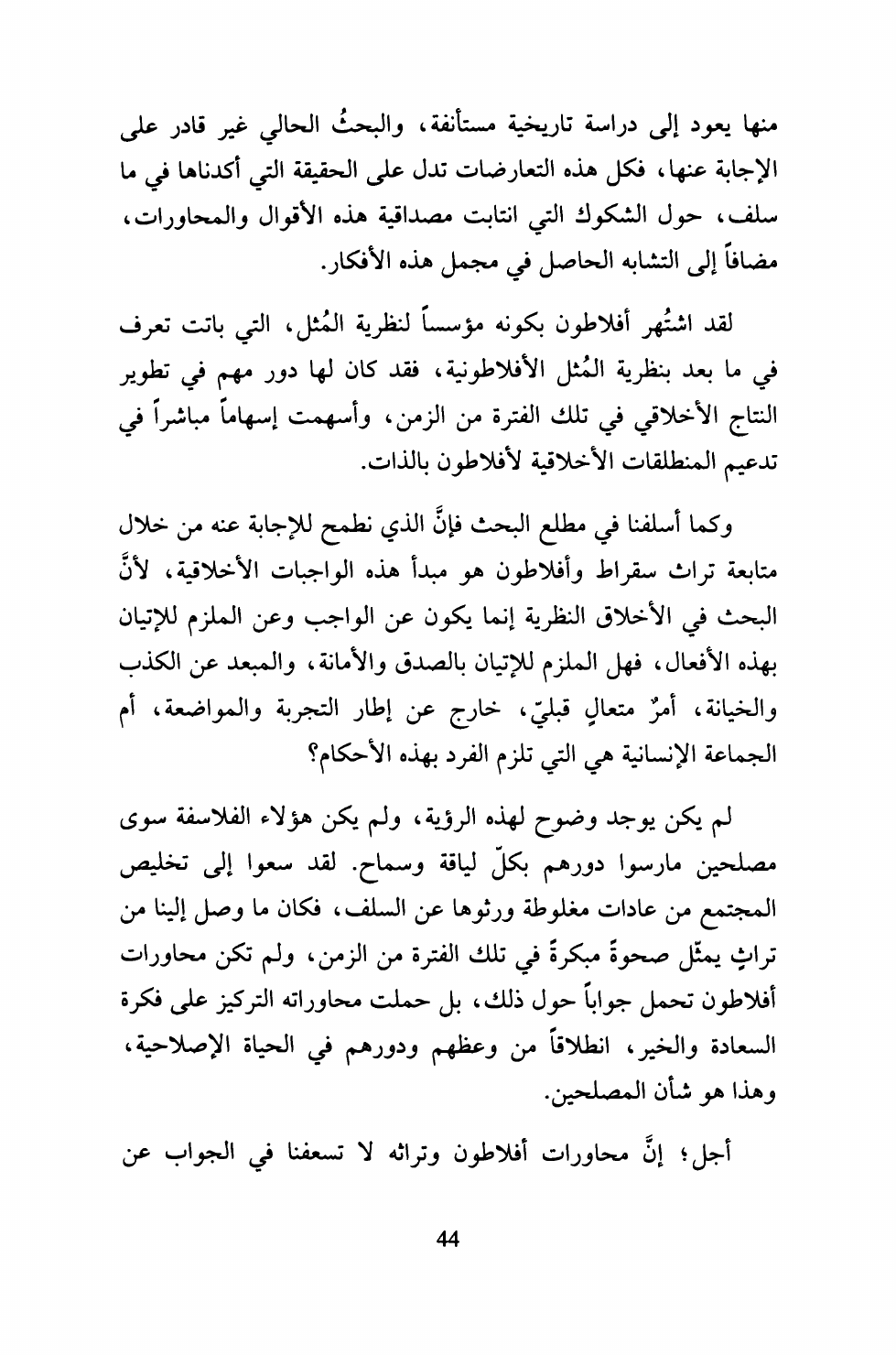 منها يعود إلى دراسة تاريخية مستأنفة، والبحثُ الحالي غير قادر على الإجابة عنها، فكل هذه التعارضات تدل على الحقيقة التي أكدناها في ما سلف، حول الشكوك التي انتابت مصداقية هذه الأقوال والمحاورات، مضافاً إلى التشابه الحاصل في مجمل هذه الأفكار.

لقد اشتُهر أفلاطون بكونه مؤسساً لنظرية المُثل، التي باتت تعرف في ما بعد بنظرية المُثل الأفلاطونية، فقد كان لها دور مهم في تطوير النتاج الأخلاقي في تلك الفترة من الزمن، وأسهمت إسهاماً مباشراً في تدعيم المنطلقات الأخلاقية لأفلاطون بالذات.

وكما أسلفنا في مطلع البحث فإنَّ الذي نطمح للإجابة عنه من خلال متابعة تراث سقراط وأفلاطون هو مبدأ هذه الواجبات الأخلاقية، لأنَّ البحث في الأخلاق النظرية إنما يكون عن الواجب وعن الملزم للإتيان بهذه الأفعال، فهل الملزم للإتيان بالصدق والأمانة، والمبعد عن الكذب والخيانة، أمرٌ متعالٍ قبليّ، خارج عن إطار التجربة والمواضعة، أم الجماعة الإنسانية هي التي تلزم الفرد بهذه الأحكام؟

لم يكن يوجد وضوح لهذه الرؤية، ولم يكن هؤلاء الفلاسفة سوى مصلحين مارسوا دورهم بكلّ لياقة وسماح. لقد سعوا إلى تخليص المجتمع من عادات مغلوطة ورثوها عن السلف، فكان ما وصل إلينا من تراثٍ يمثّل صحوةً مبكرةً في تلك الفترة من الزمن، ولم تكن محاورات أفلاطون تحمل جواباً حول ذلك، بل حملت محاوراته التركيز على فكرة السعادة والخير، انطلاقاً من وعظهم ودورهم في الحياة الإصلاحية، وهذا هو شأن المصلحين.

أجل؛ إنَّ محاورات أفلاطون وتراثه لا تسعفنا في الجواب عن

44